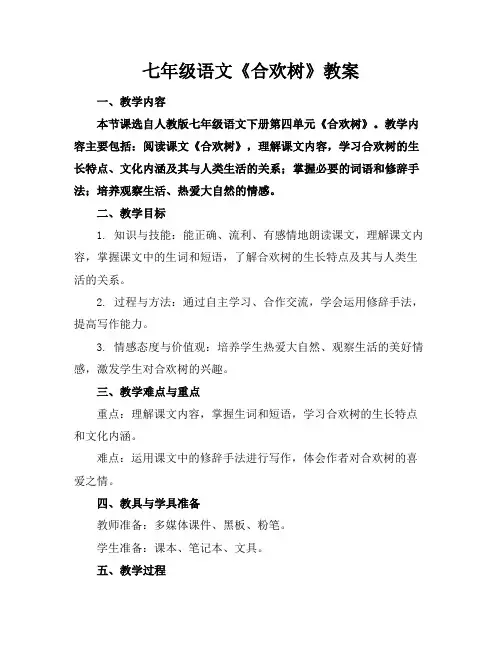 七年级语文《合欢树》教案

一、教学内容

本节课选自人教版七年级语文下册第四单元《合欢树》。教学内容主要包括：阅读课文《合欢树》，理解课文内容，学习合欢树的生长特点、文化内涵及其与人类生活的关系；掌握必要的词语和修辞手法；培养观察生活、热爱大自然的情感。

二、教学目标

1. 知识与技能：能正确、流利、有感情地朗读课文，理解课文内容，掌握课文中的生词和短语，了解合欢树的生长特点及其与人类生活的关系。

2. 过程与方法：通过自主学习、合作交流，学会运用修辞手法，提高写作能力。

3. 情感态度与价值观：培养学生热爱大自然、观察生活的美好情感，激发学生对合欢树的兴趣。

三、教学难点与重点

重点：理解课文内容，掌握生词和短语，学习合欢树的生长特点和文化内涵。

难点：运用课文中的修辞手法进行写作，体会作者对合欢树的喜爱之情。

四、教具与学具准备

教师准备：多媒体课件、黑板、粉笔。

学生准备：课本、笔记本、文具。

五、教学过程